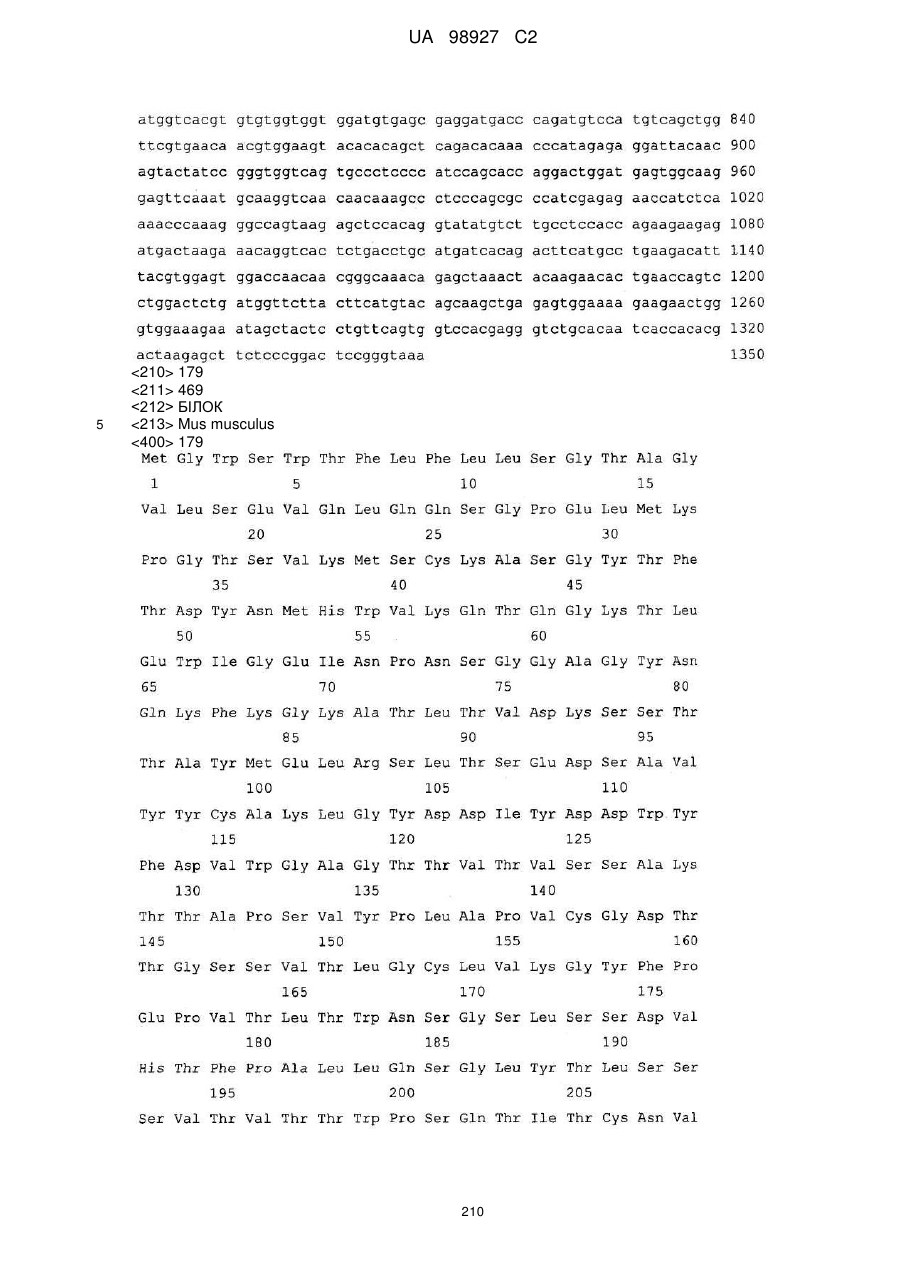 UA 98927 C2

atggtcacgt gtgtggtggt ggatgtgagc gaggatgacc cagatgtcca tgtcagctgg 840
ttcgtgaaca acgtggaagt acacacagct cagacacaaa cccatagaga ggattacaac 900
agtactatcc gggtggtcag tgccctcccc atccagcacc aggactggat gagtggcaag 960
gagttcaaat gcaaggtcaa caacaaagcc ctcccagcgc ccatcgagag aaccatctca 1020
aaacccaaag ggccagtaag agctccacag gtatatgtct tgcctccacc agaagaagag 1080
atgactaaga aacaggtcac tctgacctgc atgatcacag acttcatgcc tgaagacatt 1140
tacgtggagt ggaccaacaa cgggcaaaca gagctaaact acaagaacac tgaaccagtc 1200
ctggactctg atggttctta cttcatgtac agcaagctga gagtggaaaa gaagaactgg 1260
gtggaaagaa atagctactc ctgttcagtg gtccacgagg gtctgcacaa tcaccacacg 1320
actaagagct tctcccggac tccgggtaaa 1350
<210> 179
<211> 469
<212> БІЛОК
5 <213> Mus musculus
<400> 179
Met Gly Trp Ser Trp Thr Phe Leu Phe Leu Leu Ser Gly Thr Ala Gly
1 5 10 15
Val Leu Ser Glu Val Gln Leu Gln Gln Ser Gly Pro Glu Leu Met Lys
20 25 30
Pro Gly Thr Ser Val Lys Met Ser Cys Lys Ala Ser Gly Tyr Thr Phe
35 40 45
Thr Asp Tyr Asn Met His Trp Val Lys Gln Thr Gln Gly Lys Thr Leu
50 55 60
Glu Trp Ile Gly Glu Ile Asn Pro Asn Ser Gly Gly Ala Gly Tyr Asn
65 70 75 80
Gln Lys Phe Lys Gly Lys Ala Thr Leu Thr Val Asp Lys Ser Ser Thr
85 90 95
Thr Ala Tyr Met Glu Leu Arg Ser Leu Thr Ser Glu Asp Ser Ala Val
100 105 110
Tyr Tyr Cys Ala Lys Leu Gly Tyr Asp Asp Ile Tyr Asp Asp Trp Tyr
115 120 125
Phe Asp Val Trp Gly Ala Gly Thr Thr Val Thr Val Ser Ser Ala Lys
130 135 140
Thr Thr Ala Pro Ser Val Tyr Pro Leu Ala Pro Val Cys Gly Asp Thr
145 150 155 160
Thr Gly Ser Ser Val Thr Leu Gly Cys Leu Val Lys Gly Tyr Phe Pro
165 170 175
Glu Pro Val Thr Leu Thr Trp Asn Ser Gly Ser Leu Ser Ser Asp Val
180 185 190
His Thr Phe Pro Ala Leu Leu Gln Ser Gly Leu Tyr Thr Leu Ser Ser
195 200 205
Ser Val Thr Val Thr Thr Trp Pro Ser Gln Thr Ile Thr Cys Asn Val

210